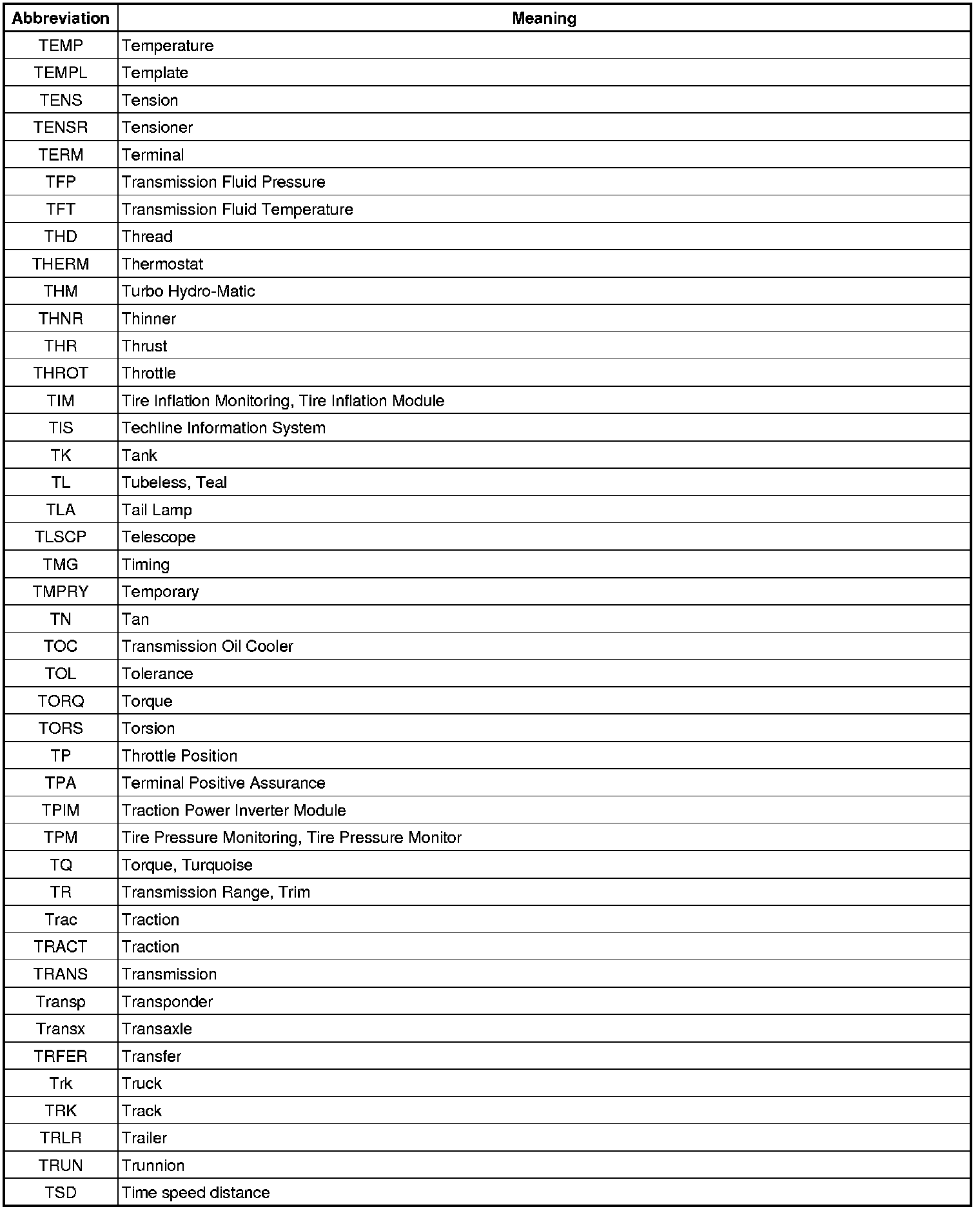 | Abbreviation | Meaning |
|---|---|
| TEMP | Temperature |
| TEMPL | Template |
| TENS | Tension |
| TENSR | Tensioner |
| TERM | Terminal |
| TFP | Transmission Fluid Pressure |
| TFT | Transmission Fluid Temperature |
| THD | Thread |
| THERM | Thermostat |
| THM | Turbo Hydro-Matic |
| THNR | Thinner |
| THR | Thrust |
| THROT | Throttle |
| TIM | Tire Inflation Monitoring, Tire Inflation Module |
| TIS | Techline Information System |
| TK | Tank |
| TL | Tubeless, Teal |
| TLA | Tail Lamp |
| TLSCP | Telescope |
| TMG | Timing |
| TMPRY | Temporary |
| TN | Tan |
| TOC | Transmission Oil Cooler |
| TOL | Tolerance |
| TORQ | Torque |
| TORS | Torsion |
| TP | Throttle Position |
| TPA | Terminal Positive Assurance |
| TPIM | Traction Power Inverter Module |
| TPM | Tire Pressure Monitoring, Tire Pressure Monitor |
| TQ | Torque, Turquoise |
| TR | Transmission Range, Trim |
| Trac | Traction |
| TRACT | Traction |
| TRANS | Transmission |
| Transp | Transponder |
| Transx | Transaxle |
| TRFER | Transfer |
| Trk | Truck |
| TRK | Track |
| TRLR | Trailer |
| TRUN | Trunnion |
| TSD | Time speed distance |